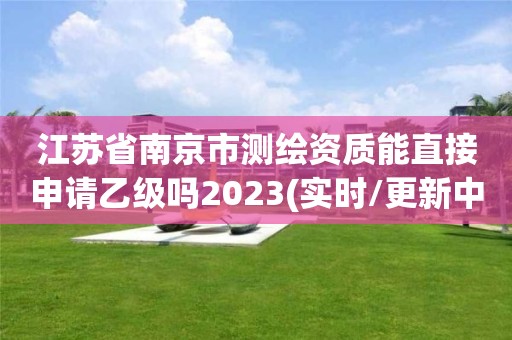 江苏省南京市测绘资质能直接申请乙级吗2023(实时/更新中